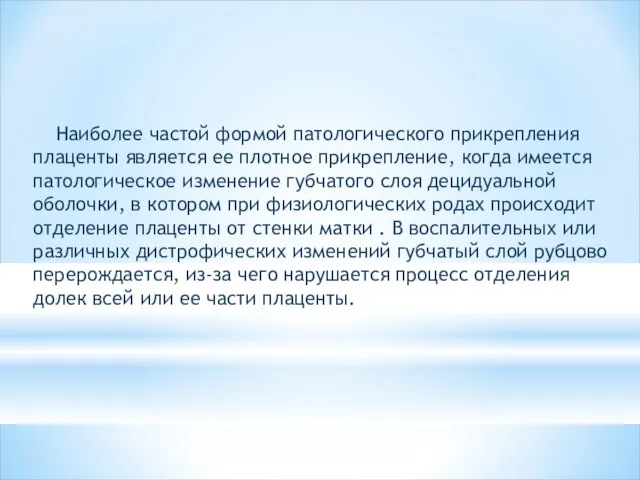 Наиболее частой формой патологического прикрепления плаценты является ее плотное прикрепление, когда имеется патологическое изменение губчатого слоя децидуальной оболочки, в котором при физиологических родах происходит отделение плаценты от стенки матки . В воспалительных или различных дистрофических изменений губчатый слой рубцово перерождается, из-за чего нарушается процесс отделения долек всей или ее части плаценты.